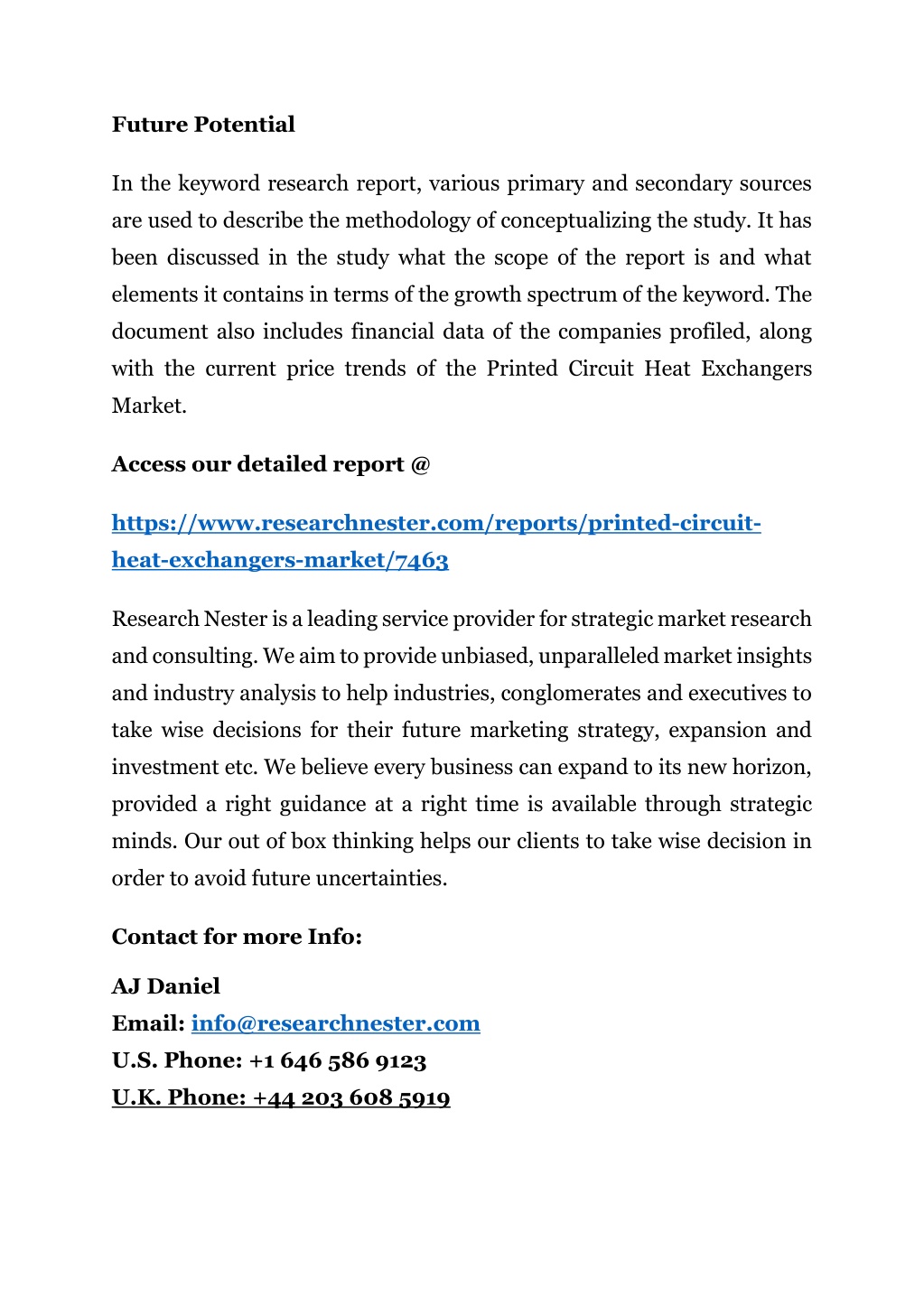 Future Potential

In the keyword research report, various primary and secondary sources are used to describe the methodology of conceptualizing the study. It has been discussed in the study what the scope of the report is and what elements it contains in terms of the growth spectrum of the keyword. The document also includes financial data of the companies profiled, along with the current price trends of the Printed Circuit Heat Exchangers Market.

Access our detailed report @

https://www.researchnester.com/reports/printed-circuit-heat-exchangers-market/7463

Research Nester is a leading service provider for strategic market research and consulting. We aim to provide unbiased, unparalleled market insights and industry analysis to help industries, conglomerates and executives to take wise decisions for their future marketing strategy, expansion and investment etc. We believe every business can expand to its new horizon, provided a right guidance at a right time is available through strategic minds. Our out of box thinking helps our clients to take wise decision in order to avoid future uncertainties.

Contact for more Info:

AJ Daniel
Email: info@researchnester.com
U.S. Phone: +1 646 586 9123
U.K. Phone: +44 203 608 5919